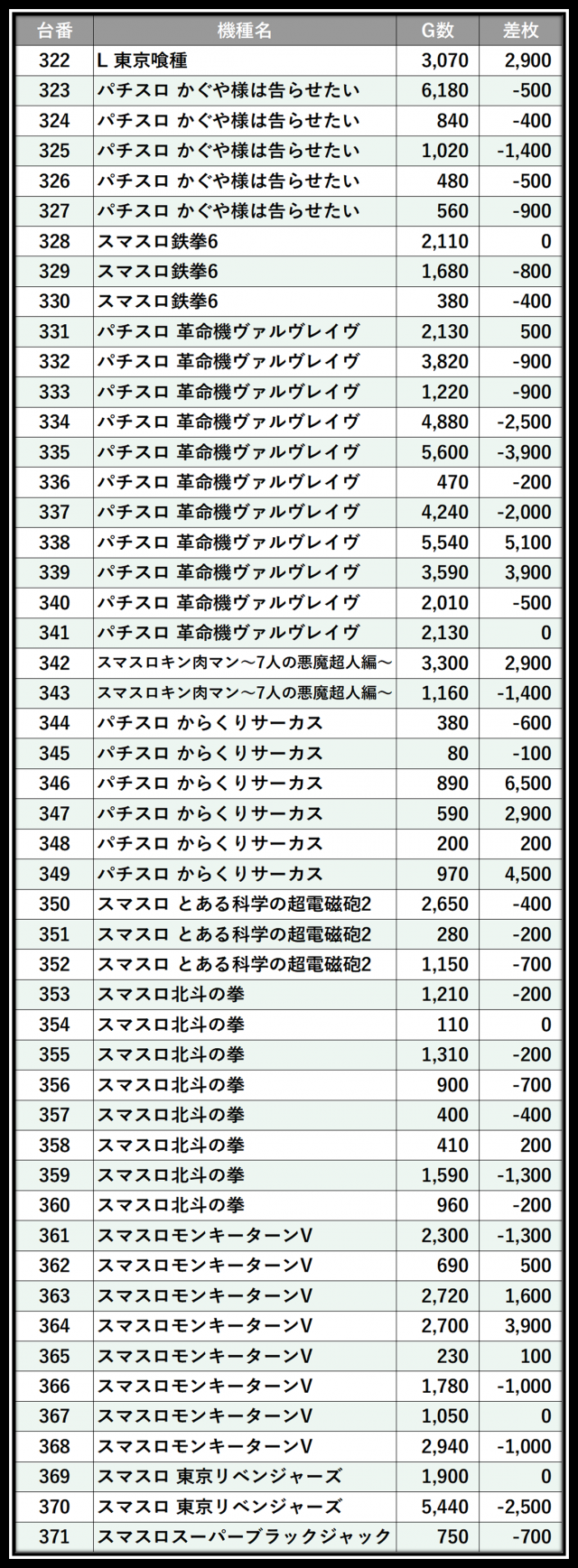 | 台番 | 機種名 | G数 | 差枚 |
|---|---|---|---|
| 322 | L 東京喰種 | 3,070 | 2,900 |
| 323 | パチスロ かぐや様は告らせたい | 6,180 | -500 |
| 324 | パチスロ かぐや様は告らせたい | 840 | -400 |
| 325 | パチスロ かぐや様は告らせたい | 1,020 | -1,400 |
| 326 | パチスロ かぐや様は告らせたい | 480 | -500 |
| 327 | パチスロ かぐや様は告らせたい | 560 | -900 |
| 328 | スマスロ鉄拳6 | 2,110 | 0 |
| 329 | スマスロ鉄拳6 | 1,680 | -800 |
| 330 | スマスロ鉄拳6 | 380 | -400 |
| 331 | パチスロ 革命機ヴァルヴレイヴ | 2,130 | 500 |
| 332 | パチスロ 革命機ヴァルヴレイヴ | 3,820 | -900 |
| 333 | パチスロ 革命機ヴァルヴレイヴ | 1,220 | -900 |
| 334 | パチスロ 革命機ヴァルヴレイヴ | 4,880 | -2,500 |
| 335 | パチスロ 革命機ヴァルヴレイヴ | 5,600 | -3,900 |
| 336 | パチスロ 革命機ヴァルヴレイヴ | 470 | -200 |
| 337 | パチスロ 革命機ヴァルヴレイヴ | 4,240 | -2,000 |
| 338 | パチスロ 革命機ヴァルヴレイヴ | 5,540 | 5,100 |
| 339 | パチスロ 革命機ヴァルヴレイヴ | 3,590 | 3,900 |
| 340 | パチスロ 革命機ヴァルヴレイヴ | 2,010 | -500 |
| 341 | パチスロ 革命機ヴァルヴレイヴ | 2,130 | 0 |
| 342 | スマスロキン肉マン～7人の悪魔超人編～ | 3,300 | 2,900 |
| 343 | スマスロキン肉マン～7人の悪魔超人編～ | 1,160 | -1,400 |
| 344 | パチスロ からくりサーカス | 380 | -600 |
| 345 | パチスロ からくりサーカス | 80 | -100 |
| 346 | パチスロ からくりサーカス | 890 | 6,500 |
| 347 | パチスロ からくりサーカス | 590 | 2,900 |
| 348 | パチスロ からくりサーカス | 200 | 200 |
| 349 | パチスロ からくりサーカス | 970 | 4,500 |
| 350 | スマスロ とある科学の超電磁砲2 | 2,650 | -400 |
| 351 | スマスロ とある科学の超電磁砲2 | 280 | -200 |
| 352 | スマスロ とある科学の超電磁砲2 | 1,150 | -700 |
| 353 | スマスロ北斗の拳 | 1,210 | -200 |
| 354 | スマスロ北斗の拳 | 110 | 0 |
| 355 | スマスロ北斗の拳 | 1,310 | -200 |
| 356 | スマスロ北斗の拳 | 900 | -700 |
| 357 | スマスロ北斗の拳 | 400 | -400 |
| 358 | スマスロ北斗の拳 | 410 | 200 |
| 359 | スマスロ北斗の拳 | 1,590 | -1,300 |
| 360 | スマスロ北斗の拳 | 960 | -200 |
| 361 | スマスロモンキーターンV | 2,300 | -1,300 |
| 362 | スマスロモンキーターンV | 690 | 500 |
| 363 | スマスロモンキーターンV | 2,720 | 1,600 |
| 364 | スマスロモンキーターンV | 2,700 | 3,900 |
| 365 | スマスロモンキーターンV | 230 | 100 |
| 366 | スマスロモンキーターンV | 1,780 | -1,000 |
| 367 | スマスロモンキーターンV | 1,050 | 0 |
| 368 | スマスロモンキーターンV | 2,940 | -1,000 |
| 369 | スマスロ 東京リベンジャーズ | 1,900 | 0 |
| 370 | スマスロ 東京リベンジャーズ | 5,440 | -2,500 |
| 371 | スマスロスーパーブラックジャック | 750 | -700 |